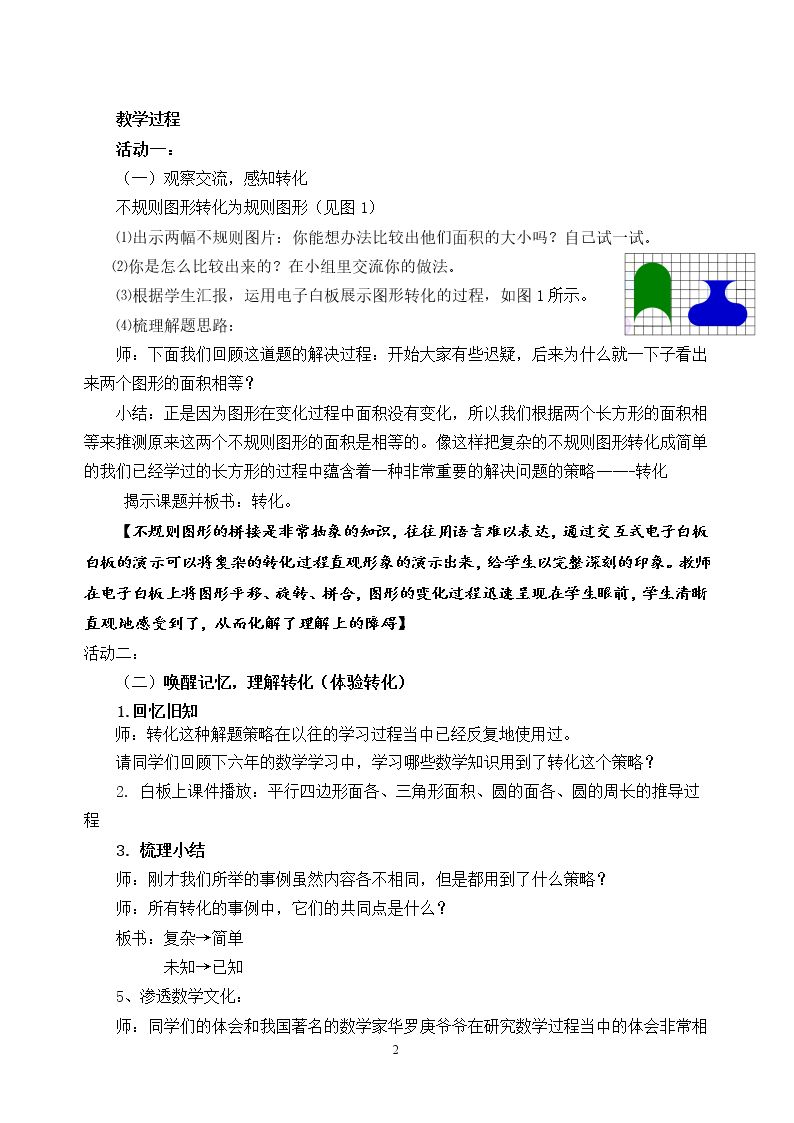 教学过程

活动一：

（一）观察交流，感知转化

不规则图形转化为规则图形（见图1）

⑴出示两幅不规则图片：你能想办法比较出他们面积的大小吗？自己试一试。

⑵你是怎么比较出来的？在小组里交流你的做法。

⑶根据学生汇报，运用电子白板展示图形转化的过程，如图1所示。

⑷梳理解题思路：

师：下面我们回顾这道题的解决过程：开始大家有些迟疑，后来为什么就一下子看出来两个图形的面积相等？

小结：正是因为图形在变化过程中面积没有变化，所以我们根据两个长方形的面积相等来推测原来这两个不规则图形的面积是相等的。像这样把复杂的不规则图形转化成简单的我们已经学过的长方形的过程中蕴含着一种非常重要的解决问题的策略——-转化

揭示课题并板书：转化。

【不规则图形的拼接是非常抽象的知识，往往用语言难以表达，通过交互式电子白板白板的演示可以将复杂的转化过程直观形象的演示出来，给学生以完整深刻的印象。教师在电子白板上将图形平移、旋转、拼合，图形的变化过程迅速呈现在学生眼前，学生清晰直观地感受到了，从而化解了理解上的障碍】

活动二：

（二）唤醒记忆，理解转化（体验转化）

1.回忆旧知

师：转化这种解题策略在以往的学习过程当中已经反复地使用过。

请同学们回顾下六年的数学学习中，学习哪些数学知识用到了转化这个策略？

2. 白板上课件播放：平行四边形面各、三角形面积、圆的面各、圆的周长的推导过程

3. 梳理小结

师：刚才我们所举的事例虽然内容各不相同，但是都用到了什么策略？

师：所有转化的事例中，它们的共同点是什么？

板书：复杂→简单

未知→已知

5、渗透数学文化：

师：同学们的体会和我国著名的数学家华罗庚爷爷在研究数学过程当中的体会非常相

2